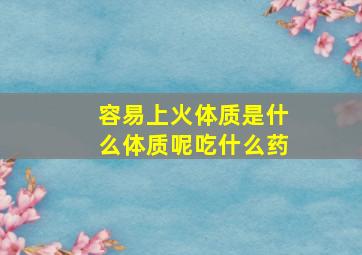 容易上火体质是什么体质呢吃什么药